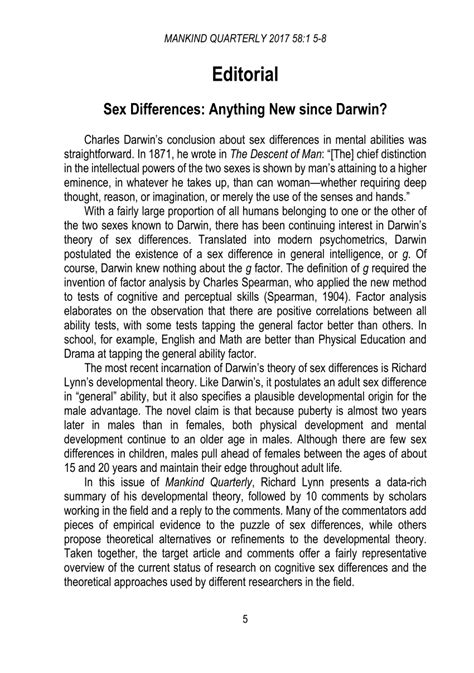 MANKIND QUARTERLY 2017 58:1 5-8

Editorial

Sex Differences: Anything New since Darwin?

Charles Darwin's conclusion about sex differences in mental abilities was straightforward. In 1871, he wrote in The Descent of Man: "[The] chief distinction in the intellectual powers of the two sexes is shown by man's attaining to a higher eminence, in whatever he takes up, than can woman—whether requiring deep thought, reason, or imagination, or merely the use of the senses and hands."

With a fairly large proportion of all humans belonging to one or the other of the two sexes known to Darwin, there has been continuing interest in Darwin's theory of sex differences. Translated into modern psychometrics, Darwin postulated the existence of a sex difference in general intelligence, or g. Of course, Darwin knew nothing about the g factor. The definition of g required the invention of factor analysis by Charles Spearman, who applied the new method to tests of cognitive and perceptual skills (Spearman, 1904). Factor analysis elaborates on the observation that there are positive correlations between all ability tests, with some tests tapping the general factor better than others. In school, for example, English and Math are better than Physical Education and Drama at tapping the general ability factor.

The most recent incarnation of Darwin's theory of sex differences is Richard Lynn's developmental theory. Like Darwin's, it postulates an adult sex difference in "general" ability, but it also specifies a plausible developmental origin for the male advantage. The novel claim is that because puberty is almost two years later in males than in females, both physical development and mental development continue to an older age in males. Although there are few sex differences in children, males pull ahead of females between the ages of about 15 and 20 years and maintain their edge throughout adult life.

In this issue of Mankind Quarterly, Richard Lynn presents a data-rich summary of his developmental theory, followed by 10 comments by scholars working in the field and a reply to the comments. Many of the commentators add pieces of empirical evidence to the puzzle of sex differences, while others propose theoretical alternatives or refinements to the developmental theory. Taken together, the target article and comments offer a fairly representative overview of the current status of research on cognitive sex differences and the theoretical approaches used by different researchers in the field.

5